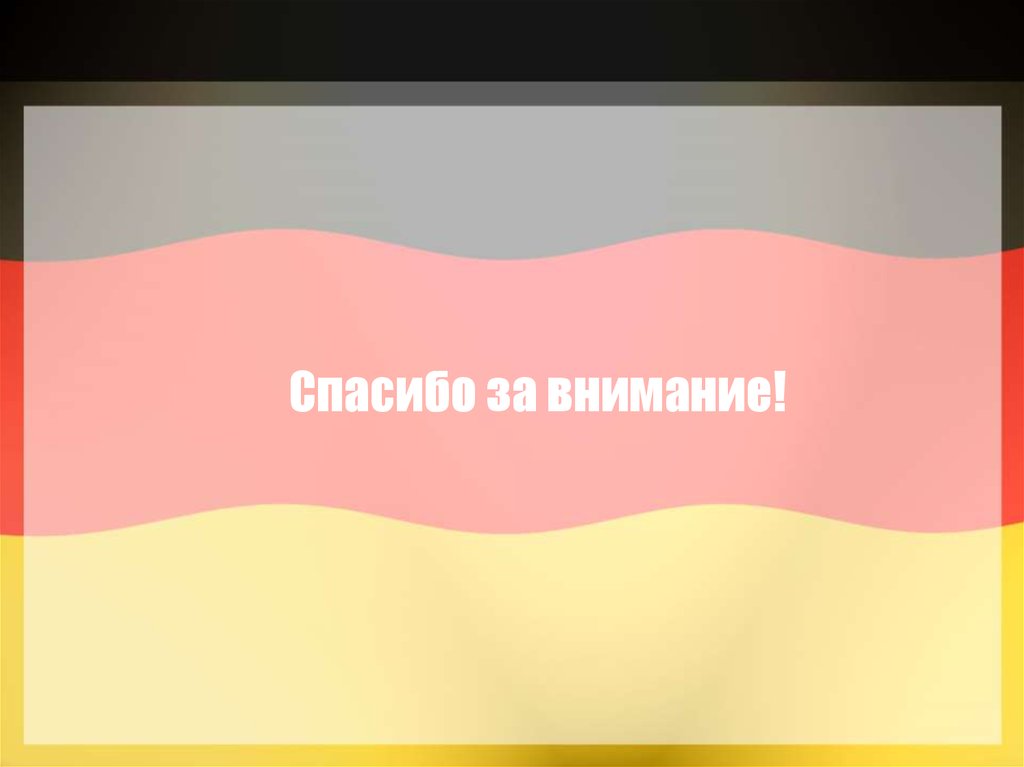 Спасибо за внимание!